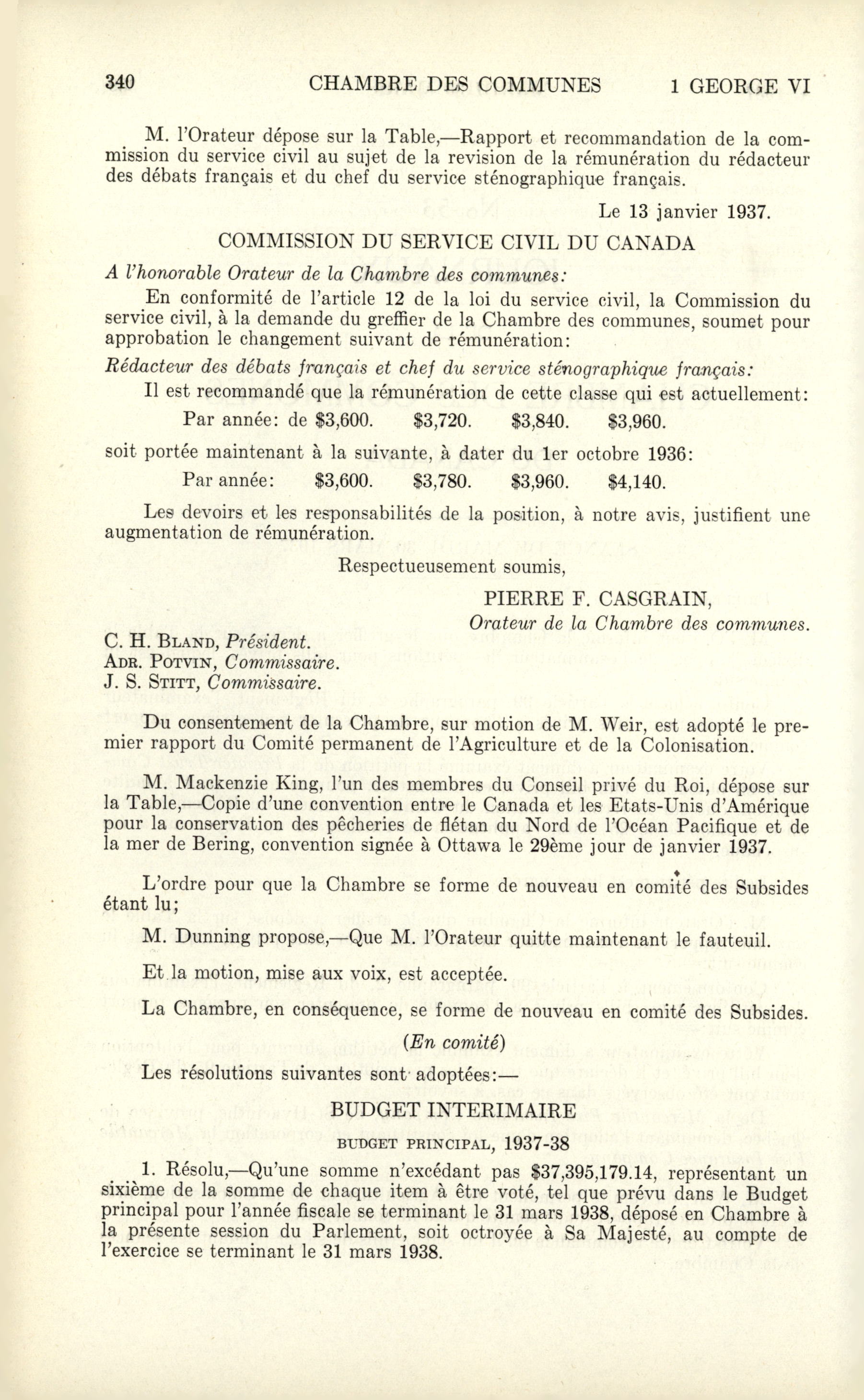 340 CHAMBRE DES COMMUNES 1 GEORGE VI

M. l'Orateur dépose sur la Table,—Rapport et recommandation de la commission du service civil au sujet de la revision de la rémunération du rédacteur des débats français et du chef du service sténographique français.

Le 13 janvier 1937.

COMMISSION DU SERVICE CIVIL DU CANADA

A l'honorable Orateur de la Chambre des communes:

En conformité de l'article 12 de la loi du service civil, la Commission du service civil, à la demande du greffier de la Chambre des communes, soumet pour approbation le changement suivant de rémunération:

Rédacteur des débats français et chef du service sténographique français:

Il est recommandé que la rémunération de cette classe qui est actuellement:

Par année: de \$3,600. \$3,720. \$3,840. \$3,960.

soit portée maintenant à la suivante, à dater du 1er octobre 1936:

Par année: \$3,600. \$3,780. \$3,960. \$4,140.

Les devoirs et les responsabilités de la position, à notre avis, justifient une augmentation de rémunération.

Respectueusement soumis,

PIERRE F. CASGRAIN,
Orateur de la Chambre des communes.

C. H. BLAND, Président.
ADR. POTVIN, Commissaire.
J. S. STITT, Commissaire.

Du consentement de la Chambre, sur motion de M. Weir, est adopté le premier rapport du Comité permanent de l'Agriculture et de la Colonisation.

M. Mackenzie King, l'un des membres du Conseil privé du Roi, dépose sur la Table,—Copie d'une convention entre le Canada et les Etats-Unis d'Amérique pour la conservation des pêcheries de flétan du Nord de l'Océan Pacifique et de la mer de Bering, convention signée à Ottawa le 29ème jour de janvier 1937.

L'ordre pour que la Chambre se forme de nouveau en comité des Subsides étant lu;

M. Dunning propose,—Que M. l'Orateur quitte maintenant le fauteuil.

Et la motion, mise aux voix, est acceptée.

La Chambre, en conséquence, se forme de nouveau en comité des Subsides.

(En comité)

Les résolutions suivantes sont adoptées:—

BUDGET INTERIMAIRE

BUDGET PRINCIPAL, 1937-38

1. Résolu,—Qu'une somme n'excédant pas \$37,395,179.14, représentant un sixième de la somme de chaque item à être voté, tel que prévu dans le Budget principal pour l'année fiscale se terminant le 31 mars 1938, déposé en Chambre à la présente session du Parlement, soit octroyée à Sa Majesté, au compte de l'exercice se terminant le 31 mars 1938.